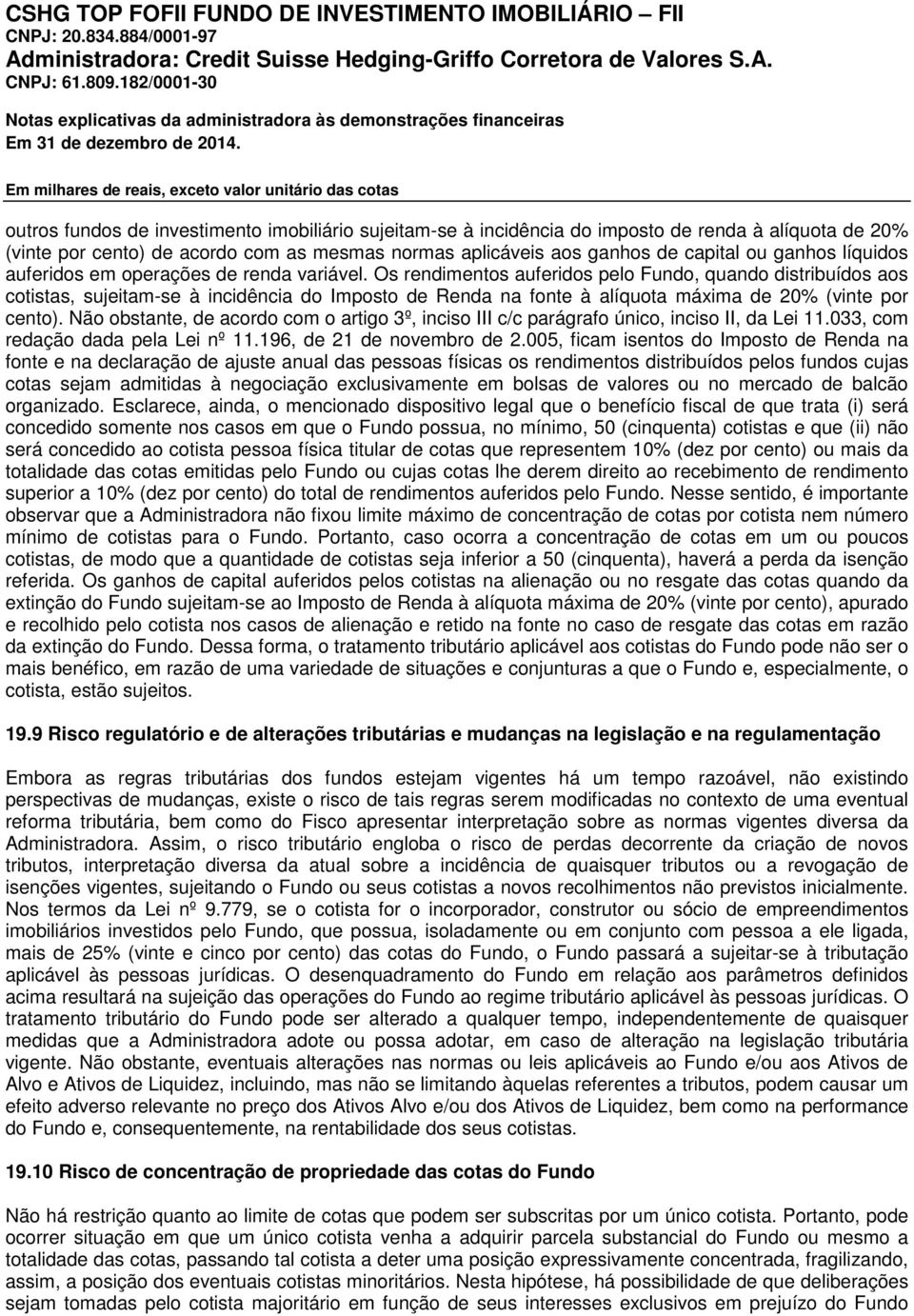 CSHG TOP FOFII FUNDO DE INVESTIMENTO IMOBILIÁRIO – FII
CNPJ: 20.834.884/0001-97
Administradora: Credit Suisse Hedging-Griffo Corretora de Valores S.A.
CNPJ: 61.809.182/0001-30

Notas explicativas da administradora às demonstrações financeiras
Em 31 de dezembro de 2014.

Em milhares de reais, exceto valor unitário das cotas

outros fundos de investimento imobiliário sujeitam-se à incidência do imposto de renda à alíquota de 20% (vinte por cento) de acordo com as mesmas normas aplicáveis aos ganhos de capital ou ganhos líquidos auferidos em operações de renda variável. Os rendimentos auferidos pelo Fundo, quando distribuídos aos cotistas, sujeitam-se à incidência do Imposto de Renda na fonte à alíquota máxima de 20% (vinte por cento). Não obstante, de acordo com o artigo 3º, inciso III c/c parágrafo único, inciso II, da Lei 11.033, com redação dada pela Lei nº 11.196, de 21 de novembro de 2.005, ficam isentos do Imposto de Renda na fonte e na declaração de ajuste anual das pessoas físicas os rendimentos distribuídos pelos fundos cujas cotas sejam admitidas à negociação exclusivamente em bolsas de valores ou no mercado de balcão organizado. Esclarece, ainda, o mencionado dispositivo legal que o benefício fiscal de que trata (i) será concedido somente nos casos em que o Fundo possua, no mínimo, 50 (cinquenta) cotistas e que (ii) não será concedido ao cotista pessoa física titular de cotas que representem 10% (dez por cento) ou mais da totalidade das cotas emitidas pelo Fundo ou cujas cotas lhe derem direito ao recebimento de rendimento superior a 10% (dez por cento) do total de rendimentos auferidos pelo Fundo. Nesse sentido, é importante observar que a Administradora não fixou limite máximo de concentração de cotas por cotista nem número mínimo de cotistas para o Fundo. Portanto, caso ocorra a concentração de cotas em um ou poucos cotistas, de modo que a quantidade de cotistas seja inferior a 50 (cinquenta), haverá a perda da isenção referida. Os ganhos de capital auferidos pelos cotistas na alienação ou no resgate das cotas quando da extinção do Fundo sujeitam-se ao Imposto de Renda à alíquota máxima de 20% (vinte por cento), apurado e recolhido pelo cotista nos casos de alienação e retido na fonte no caso de resgate das cotas em razão da extinção do Fundo. Dessa forma, o tratamento tributário aplicável aos cotistas do Fundo pode não ser o mais benéfico, em razão de uma variedade de situações e conjunturas a que o Fundo e, especialmente, o cotista, estão sujeitos.

19.9 Risco regulatório e de alterações tributárias e mudanças na legislação e na regulamentação

Embora as regras tributárias dos fundos estejam vigentes há um tempo razoável, não existindo perspectivas de mudanças, existe o risco de tais regras serem modificadas no contexto de uma eventual reforma tributária, bem como do Fisco apresentar interpretação sobre as normas vigentes diversa da Administradora. Assim, o risco tributário engloba o risco de perdas decorrente da criação de novos tributos, interpretação diversa da atual sobre a incidência de quaisquer tributos ou a revogação de isenções vigentes, sujeitando o Fundo ou seus cotistas a novos recolhimentos não previstos inicialmente. Nos termos da Lei nº 9.779, se o cotista for o incorporador, construtor ou sócio de empreendimentos imobiliários investidos pelo Fundo, que possua, isoladamente ou em conjunto com pessoa a ele ligada, mais de 25% (vinte e cinco por cento) das cotas do Fundo, o Fundo passará a sujeitar-se à tributação aplicável às pessoas jurídicas. O desenquadramento do Fundo em relação aos parâmetros definidos acima resultará na sujeição das operações do Fundo ao regime tributário aplicável às pessoas jurídicas. O tratamento tributário do Fundo pode ser alterado a qualquer tempo, independentemente de quaisquer medidas que a Administradora adote ou possa adotar, em caso de alteração na legislação tributária vigente. Não obstante, eventuais alterações nas normas ou leis aplicáveis ao Fundo e/ou aos Ativos de Alvo e Ativos de Liquidez, incluindo, mas não se limitando àquelas referentes a tributos, podem causar um efeito adverso relevante no preço dos Ativos Alvo e/ou dos Ativos de Liquidez, bem como na performance do Fundo e, consequentemente, na rentabilidade dos seus cotistas.

19.10 Risco de concentração de propriedade das cotas do Fundo

Não há restrição quanto ao limite de cotas que podem ser subscritas por um único cotista. Portanto, pode ocorrer situação em que um único cotista venha a adquirir parcela substancial do Fundo ou mesmo a totalidade das cotas, passando tal cotista a deter uma posição expressivamente concentrada, fragilizando, assim, a posição dos eventuais cotistas minoritários. Nesta hipótese, há possibilidade de que deliberações sejam tomadas pelo cotista majoritário em função de seus interesses exclusivos em prejuízo do Fundo